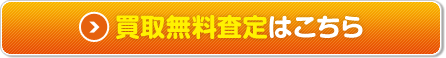 買取無料査定はこちら